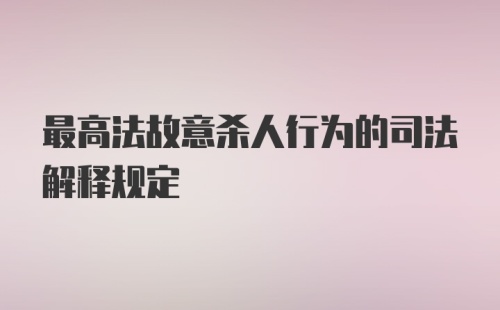 最高法故意杀人行为的司法解释规定